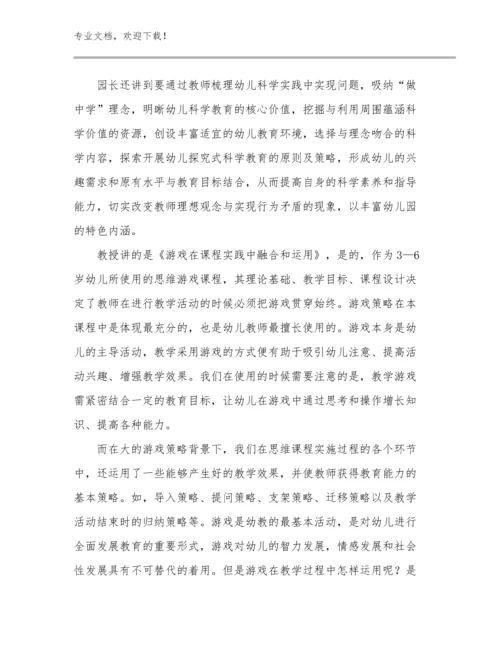 专业文档，欢迎下载！

园长还讲到要通过教师梳理幼儿科学实践中实现问题，吸纳“做中学”理念，明晰幼儿科学教育的核心价值，挖掘与利用周围蕴涵科学价值的资源，创设丰富适宜的幼儿教育环境，选择与理念吻合的科学内容，探索开展幼儿探究式科学教育的原则及策略，形成幼儿的兴趣需求和原有水平与教育目标结合，从而提高自身的科学素养和指导能力，切实改变教师理想观念与实现行为矛盾的现象，以丰富幼儿园的特色内涵。

教授讲的是《游戏在课程实践中融合和运用》，是的，作为3—6岁幼儿所使用的思维游戏课程，其理论基础、教学目标、课程设计决定了教师在进行教学活动的时候必须把游戏贯穿始终。游戏策略在本课程中是体现最充分的，也是幼儿教师最擅长使用的。游戏本身是幼儿的主导活动，教学采用游戏的方式便有助于吸引幼儿注意、提高活动兴趣、增强教学效果。我们在使用的时候需要注意的是，教学游戏需紧密结合一定的教育目标，让幼儿在游戏中通过思考和操作增长知识、提高各种能力。

而在大的游戏策略背景下，我们在思维课程实施过程的各个环节中，还运用了一些能够产生好的教学效果，并使教师获得教育能力的基本策略。如，导入策略、提问策略、支架策略、迁移策略以及教学活动结束时的归纳策略等。游戏是幼教的最基本活动，是对幼儿进行全面发展教育的重要形式，游戏对幼儿的智力发展，情感发展和社会性发展具有不可替代的着用。但是游戏在教学过程中怎样运用呢？是